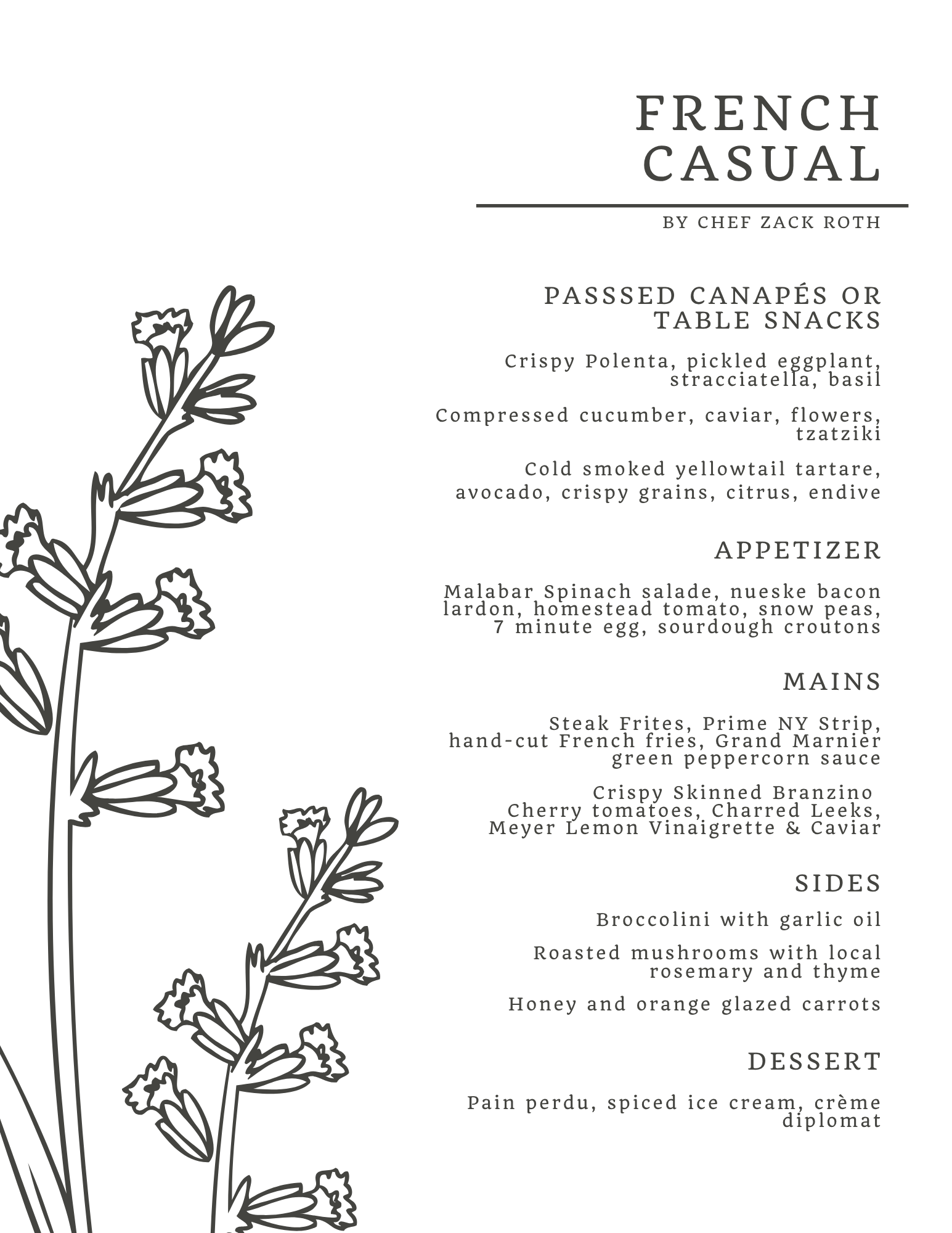 FRENCH CASUAL

BY CHEF ZACK ROTH

PASSSED CANAPÉS OR TABLE SNACKS

Crispy Polenta, pickled eggplant, stracciatella, basil

Compressed cucumber, caviar, flowers, tzatziki

Cold smoked yellowtail tartare, avocado, crispy grains, citrus, endive

APPETIZER

Malabar Spinach salade, nueske bacon lardon, homestead tomato, snow peas, 7 minute egg, sourdough croutons

MAINS

Steak Frites, Prime NY Strip, hand-cut French fries, Grand Marnier green peppercorn sauce

Crispy Skinned Branzino Cherry tomatoes, Charred Leeks, Meyer Lemon Vinaigrette & Caviar

SIDES

Broccolini with garlic oil

Roasted mushrooms with local rosemary and thyme

Honey and orange glazed carrots

DESSERT

Pain perdu, spiced ice cream, crème diplomat